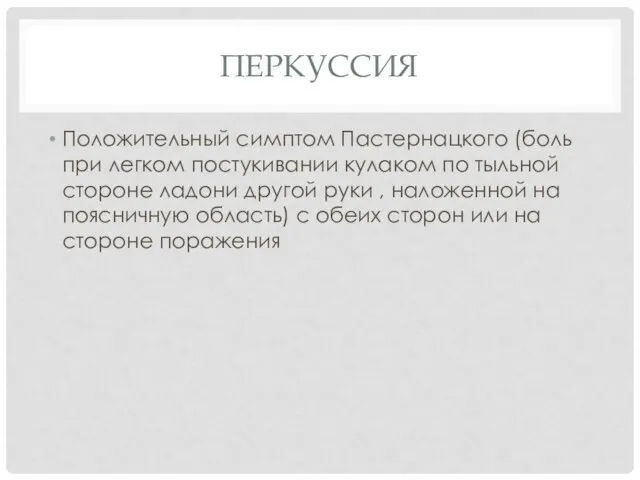 ПЕРКУССИЯ

• Положительный симптом Пастернацкого (боль при легком постукивании кулаком по тыльной стороне ладони другой руки , наложенной на поясничную область) с обеих сторон или на стороне поражения